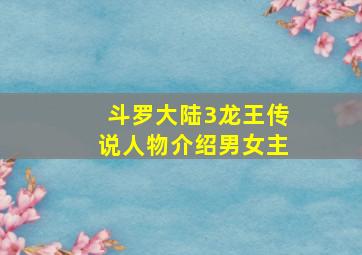 斗罗大陆3龙王传说人物介绍男女主